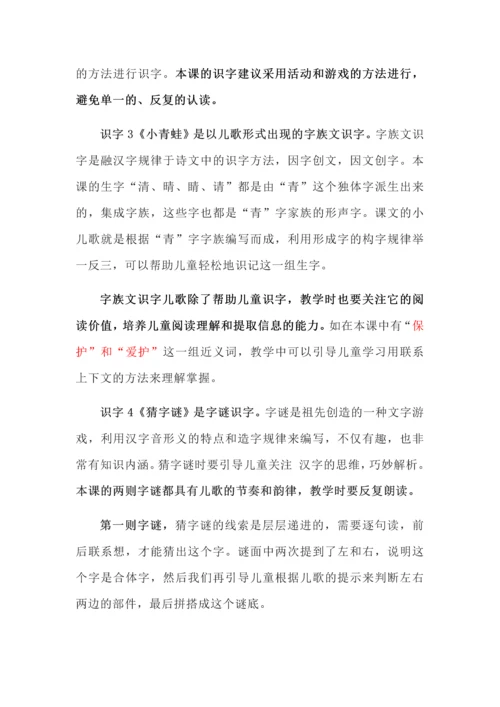 的方法进行识字。本课的识字建议采用活动和游戏的方法进行，避免单一的、反复的认读。

识字 3《小青蛙》是以儿歌形式出现的字族文识字。字族文识字是融汉字规律于诗文中的识字方法，因字创文，因文创字。本课的生字“清、晴、睛、请”都是由“青”这个独体字派生出来的，集成字族，这些字也都是“青”字家族的形声字。课文的小儿歌就是根据“青”字字族编写而成，利用形成字的构字规律举一反三，可以帮助儿童轻松地识记这一组生字。

字族文识字儿歌除了帮助儿童识字，教学时也要关注它的阅读价值，培养儿童阅读理解和提取信息的能力。如在本课中有“保护”和“爱护”这一组近义词，教学中可以引导儿童学习用联系上下文的方法来理解掌握。

识字 4《猜字谜》是字谜识字。字谜是祖先创造的一种文字游戏，利用汉字音形义的特点和造字规律来编写，不仅有趣，也非常有知识内涵。猜字谜时要引导儿童关注 汉字的思维，巧妙解析。本课的两则字谜都具有儿歌的节奏和韵律，教学时要反复朗读。

第一则字谜，猜字谜的线索是层层递进的，需要逐句读，前后联系想，才能猜出这个字。谜面中两次提到了左和右，说明这个字是合体字，然后我们再引导儿童根据儿歌的提示来判断左右两边的部件，最后拼搭成这个谜底。